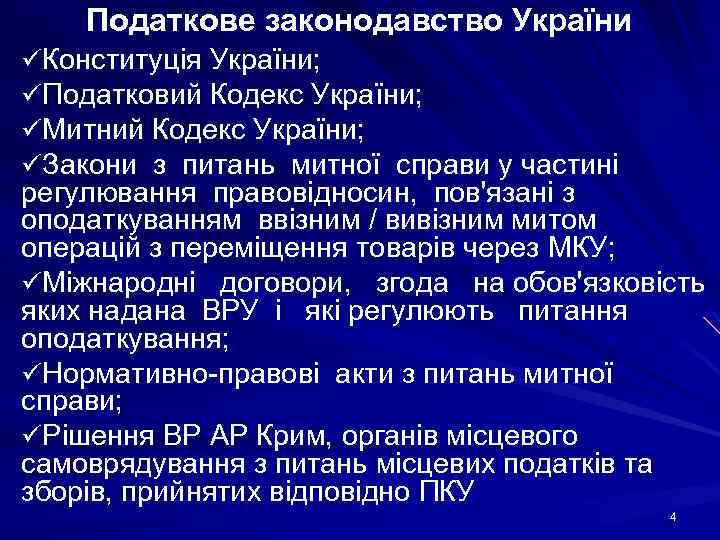 Податкове законодавство України

✓Конституція України;

✓Податковий Кодекс України;

✓Митний Кодекс України;

✓Закони з питань митної справи у частині регулювання правовідносин, пов'язані з оподаткуванням ввізним / вивізним митом операцій з переміщення товарів через МКУ;

✓Міжнародні договори, згода на обов'язковість яких надана ВРУ і які регулюють питання оподаткування;

✓Нормативно-правові акти з питань митної справи;

✓Рішення ВР АР Крим, органів місцевого самоврядування з питань місцевих податків та зборів, прийнятих відповідно ПКУ

4